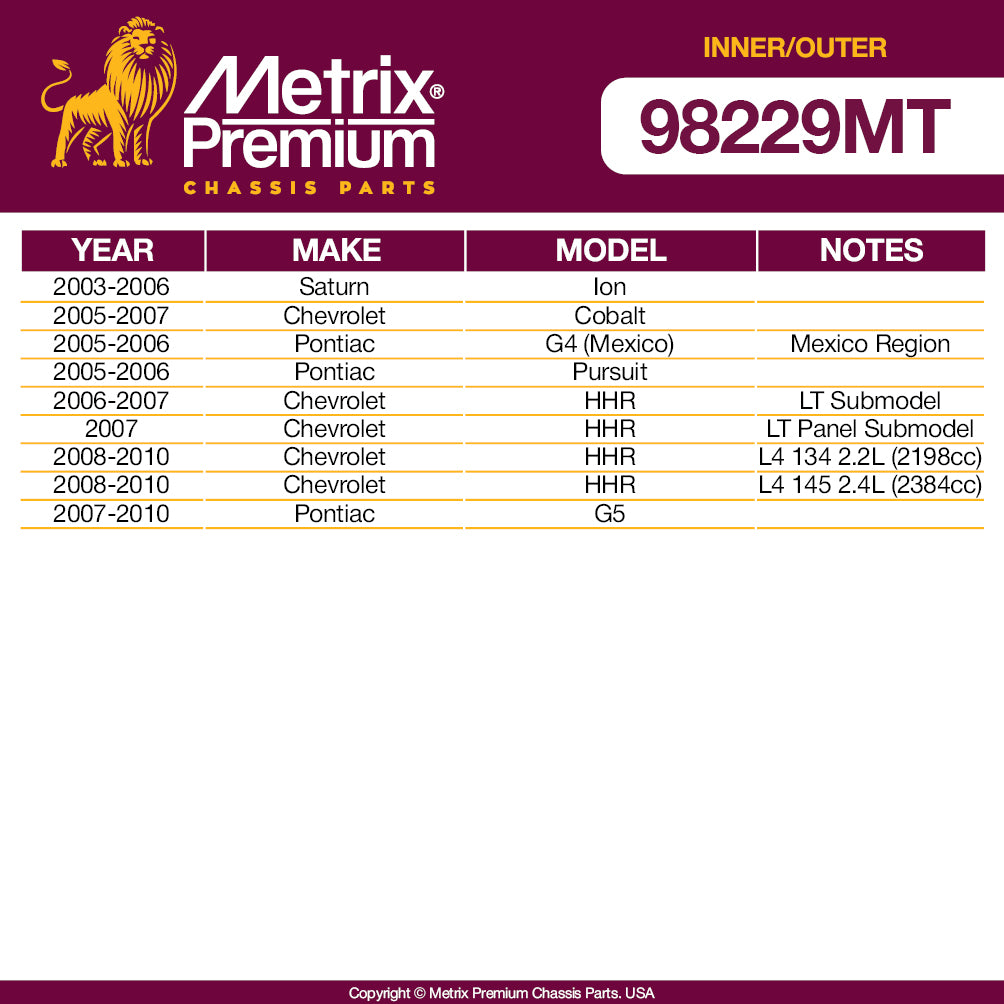 Metrix® Premium
CHASSIS PARTS

INNER/OUTER

98229MT

| YEAR | MAKE | MODEL | NOTES |
|---|---|---|---|
| 2003-2006 | Saturn | Ion | |
| 2005-2007 | Chevrolet | Cobalt | |
| 2005-2006 | Pontiac | G4 (Mexico) | Mexico Region |
| 2005-2006 | Pontiac | Pursuit | |
| 2006-2007 | Chevrolet | HHR | LT Submodel |
| 2007 | Chevrolet | HHR | LT Panel Submodel |
| 2008-2010 | Chevrolet | HHR | L4 134 2.2L (2198cc) |
| 2008-2010 | Chevrolet | HHR | L4 145 2.4L (2384cc) |
| 2007-2010 | Pontiac | G5 | |

Copyright © Metrix Premium Chassis Parts. USA